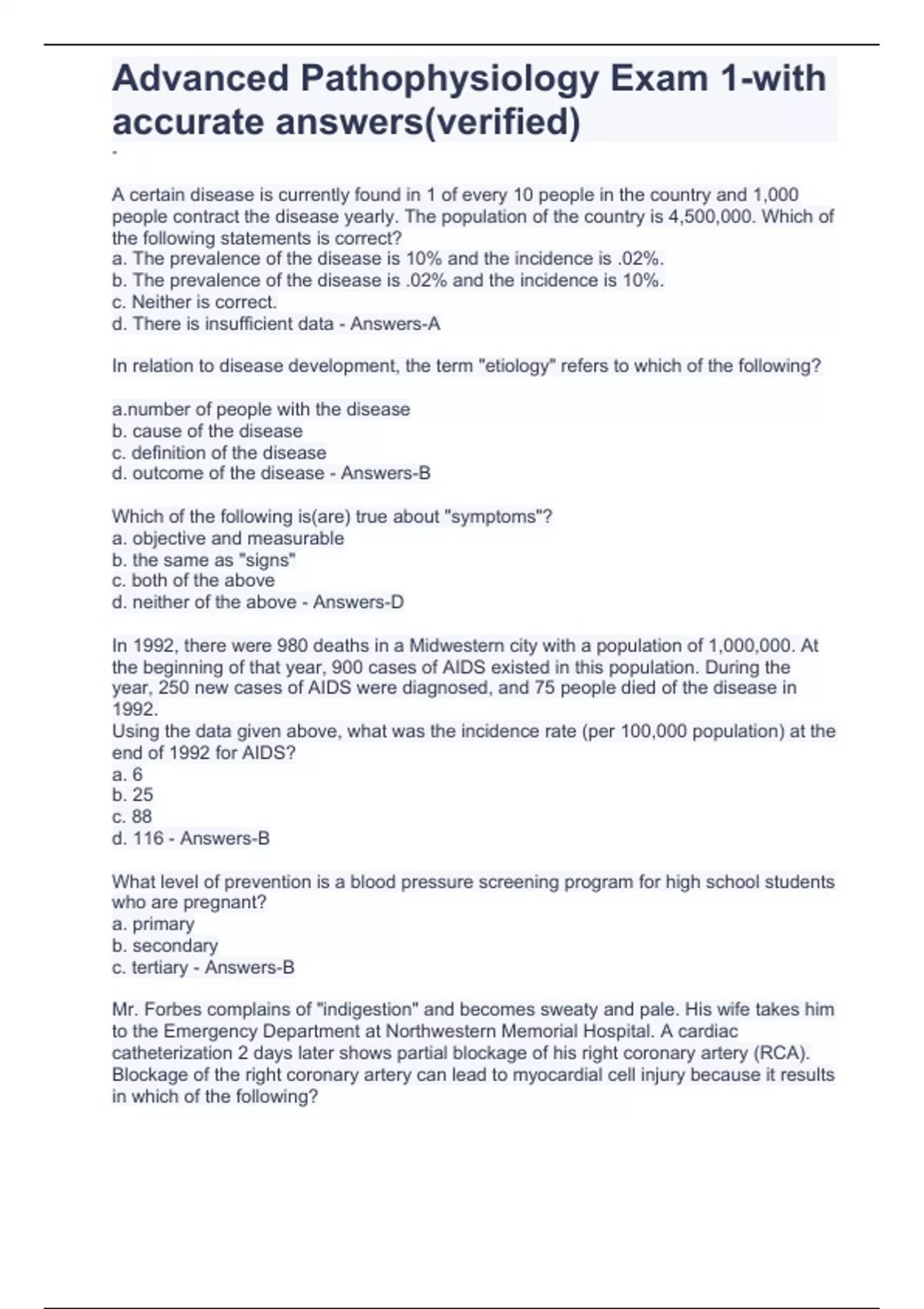 Advanced Pathophysiology Exam 1-with accurate answers(verified)

-

A certain disease is currently found in 1 of every 10 people in the country and 1,000 people contract the disease yearly. The population of the country is 4,500,000. Which of the following statements is correct?
a. The prevalence of the disease is 10% and the incidence is .02%.
b. The prevalence of the disease is .02% and the incidence is 10%.
c. Neither is correct.
d. There is insufficient data - Answers-A

In relation to disease development, the term "etiology" refers to which of the following?

a.number of people with the disease
b. cause of the disease
c. definition of the disease
d. outcome of the disease - Answers-B

Which of the following is(are) true about "symptoms"?
a. objective and measurable
b. the same as "signs"
c. both of the above
d. neither of the above - Answers-D

In 1992, there were 980 deaths in a Midwestern city with a population of 1,000,000. At the beginning of that year, 900 cases of AIDS existed in this population. During the year, 250 new cases of AIDS were diagnosed, and 75 people died of the disease in 1992.
Using the data given above, what was the incidence rate (per 100,000 population) at the end of 1992 for AIDS?
a. 6
b. 25
c. 88
d. 116 - Answers-B

What level of prevention is a blood pressure screening program for high school students who are pregnant?
a. primary
b. secondary
c. tertiary - Answers-B

Mr. Forbes complains of "indigestion" and becomes sweaty and pale. His wife takes him to the Emergency Department at Northwestern Memorial Hospital. A cardiac catheterization 2 days later shows partial blockage of his right coronary artery (RCA). Blockage of the right coronary artery can lead to myocardial cell injury because it results in which of the following?